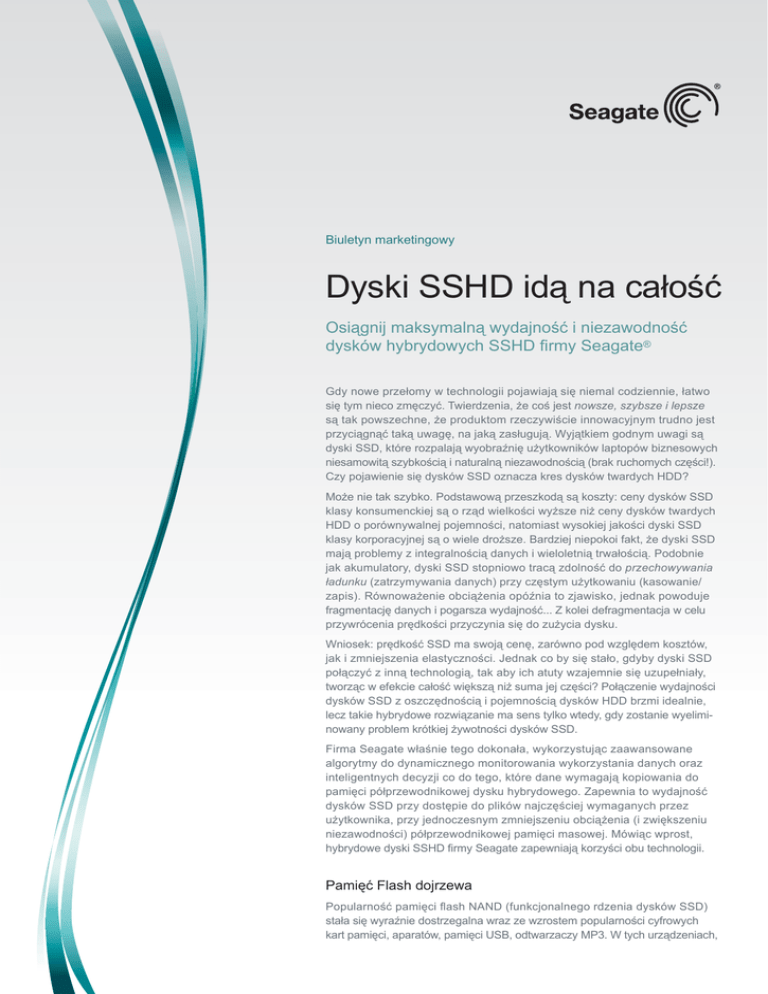 Seagate®

Biuletyn marketingowy

Dyski SSHD idą na całość

Osiągnij maksymalną wydajność i niezawodność dysków hybrydowych SSHD firmy Seagate®

Gdy nowe przełomy w technologii pojawiają się niemal codziennie, łatwo się tym nieco zmęczyć. Twierdzenia, że coś jest nowsze, szybsze i lepsze są tak powszechne, że produktom rzeczywiście innowacyjnym trudno jest przyciągnąć taką uwagę, na jaką zasługują. Wyjątkiem godnym uwagi są dyski SSD, które rozpalają wyobraźnię użytkowników laptopów biznesowych niesamowitą szybkością i naturalną niezawodnością (brak ruchomych części!). Czy pojawienie się dysków SSD oznacza kres dysków twardych HDD?

Może nie tak szybko. Podstawową przeszkodą są koszty: ceny dysków SSD klasy konsumenckiej są o rząd wielkości wyższe niż ceny dysków twardych HDD o porównywalnej pojemności, natomiast wysokiej jakości dyski SSD klasy korporacyjnej są o wiele droższe. Bardziej niepokoi fakt, że dyski SSD mają problemy z integralnością danych i wieloletnią trwałością. Podobnie jak akumulatory, dyski SSD stopniowo tracą zdolność do przechowywania ładunku (zatrzymywania danych) przy częstym użytkowaniu (kasowanie/zapis). Równoważenie obciążenia opóźnia to zjawisko, jednak powoduje fragmentację danych i pogarsza wydajność... Z kolei defragmentacja w celu przywrócenia prędkości przyczynia się do zużycia dysku.

Wniosek: prędkość SSD ma swoją cenę, zarówno pod względem kosztów, jak i zmniejszenia elastyczności. Jednak co by się stało, gdyby dyski SSD połączyć z inną technologią, tak aby ich atuty wzajemnie się uzupełniały, tworząc w efekcie całość większą niż suma jej części? Połączenie wydajności dysków SSD z oszczędnością i pojemnością dysków HDD brzmi idealnie, lecz takie hybrydowe rozwiązanie ma sens tylko wtedy, gdy zostanie wyeliminowany problem krótkiej żywotności dysków SSD.

Firma Seagate właśnie tego dokonała, wykorzystując zaawansowane algorytmy do dynamicznego monitorowania wykorzystania danych oraz inteligentnych decyzji co do tego, które dane wymagają kopiowania do pamięci półprzewodnikowej dysku hybrydowego. Zapewnia to wydajność dysków SSD przy dostępie do plików najczęściej wymaganych przez użytkownika, przy jednoczesnym zmniejszeniu obciążenia (i zwiększeniu niezawodności) półprzewodnikowej pamięci masowej. Mówiąc wprost, hybrydowe dyski SSHD firmy Seagate zapewniają korzyści obu technologii.

Pamięć Flash dojrzewa

Popularność pamięci flash NAND (funkcjonalnego rdzenia dysków SSD) stała się wyraźnie dostrzegalna wraz ze wzrostem popularności cyfrowych kart pamięci, aparatów, pamięci USB, odtwarzaczy MP3. W tych urządzeniach,